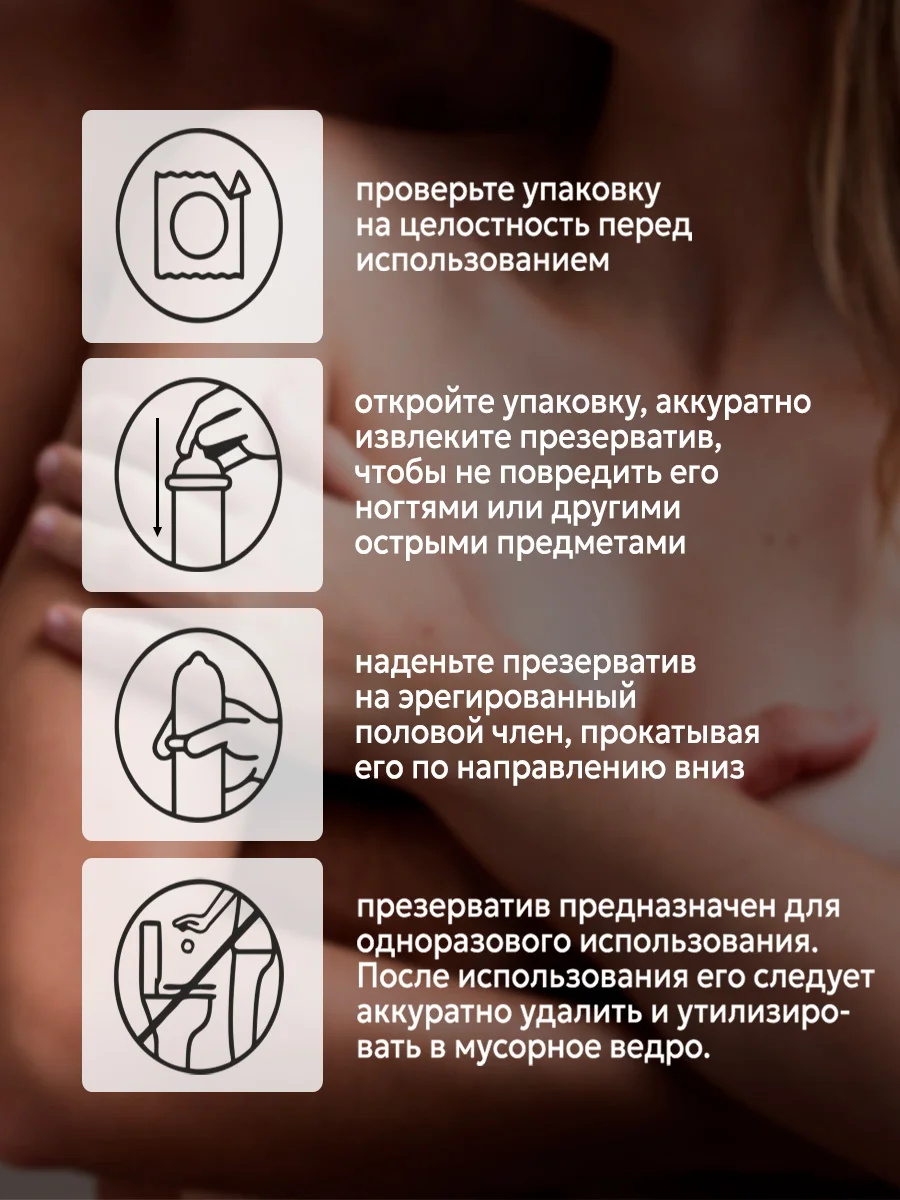 проверьте упаковку на целостность перед использованием

откройте упаковку, аккуратно извлеките презерватив, чтобы не повредить его ногтями или другими острыми предметами

наденьте презерватив на эрегированный половой член, прокатывая его по направлению вниз

презерватив предназначен для одноразового использования. После использования его следует аккуратно удалить и утилизировать в мусорное ведро.